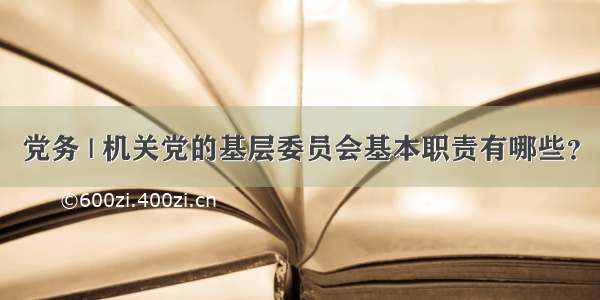 党务 | 机关党的基层委员会基本职责有哪些？

©600zi.400zi.cn